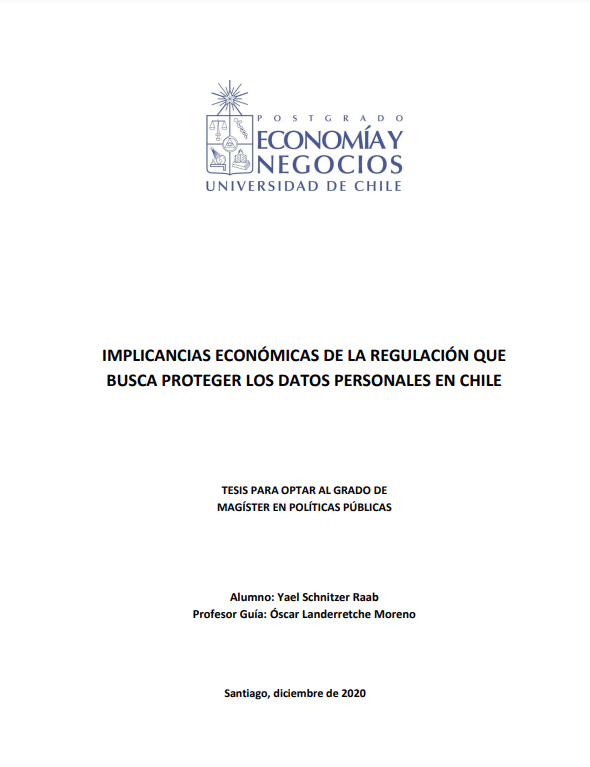 POSTGRADO
ECONOMÍA Y
NEGOCIOS
UNIVERSIDAD DE CHILE

IMPLICANCIAS ECONÓMICAS DE LA REGULACIÓN QUE BUSCA PROTEGER LOS DATOS PERSONALES EN CHILE

TESIS PARA OPTAR AL GRADO DE
MAGÍSTER EN POLÍTICAS PÚBLICAS

Alumno: Yael Schnitzer Raab
Profesor Guía: Óscar Landerretche Moreno

Santiago, diciembre de 2020